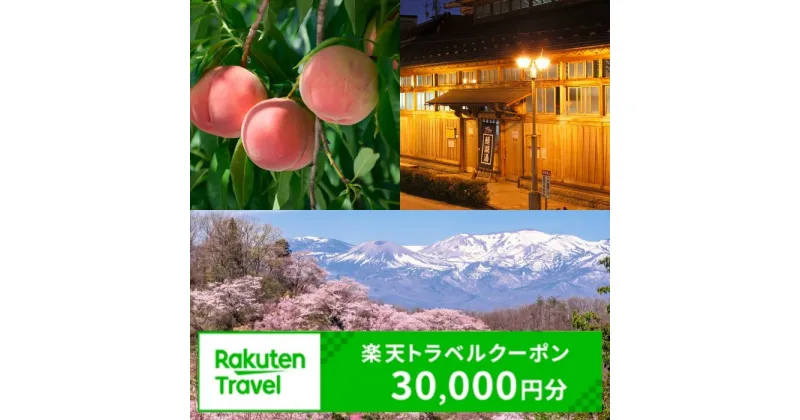 Rakuten Travel

楽天トラベルクーポン
30,000円分